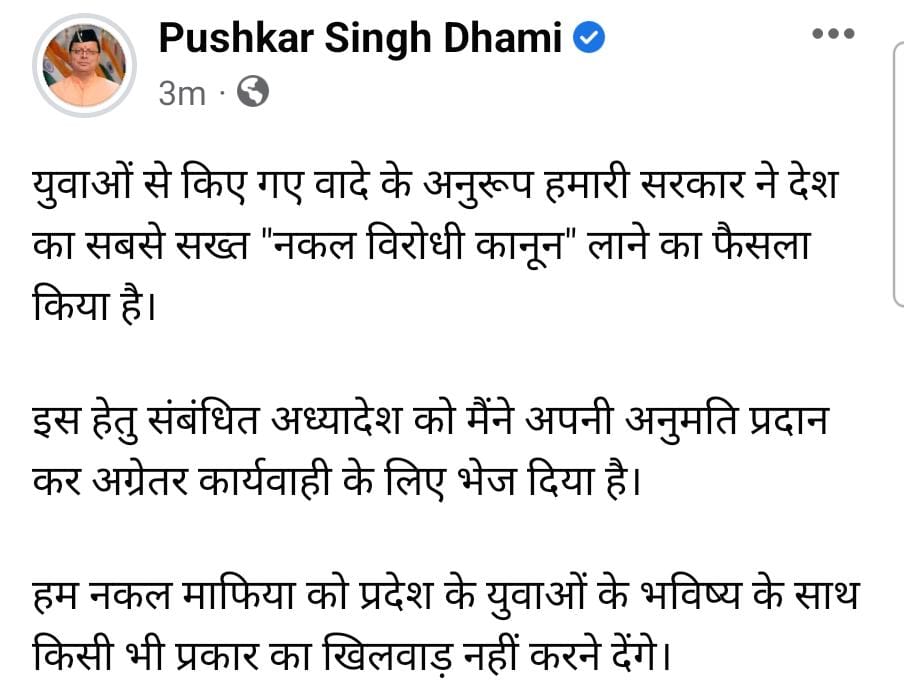 Pushkar Singh Dhami
3m ·

युवाओं से किए गए वादे के अनुरूप हमारी सरकार ने देश का सबसे सख्त "नकल विरोधी कानून" लाने का फैसला किया है।

इस हेतु संबंधित अध्यादेश को मैंने अपनी अनुमति प्रदान कर अग्रेतर कार्यवाही के लिए भेज दिया है।

हम नकल माफिया को प्रदेश के युवाओं के भविष्य के साथ किसी भी प्रकार का खिलवाड़ नहीं करने देंगे।